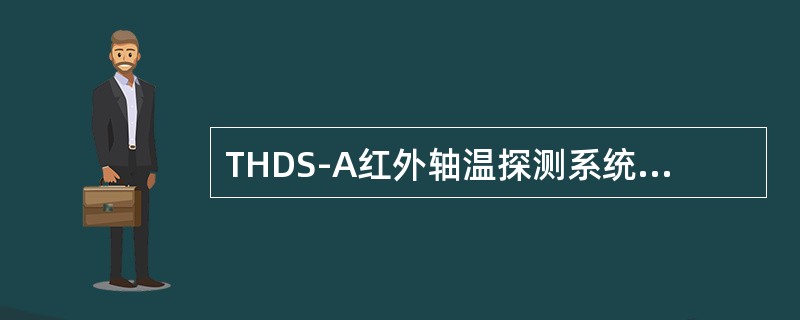 THDS-A红外轴温探测系统...